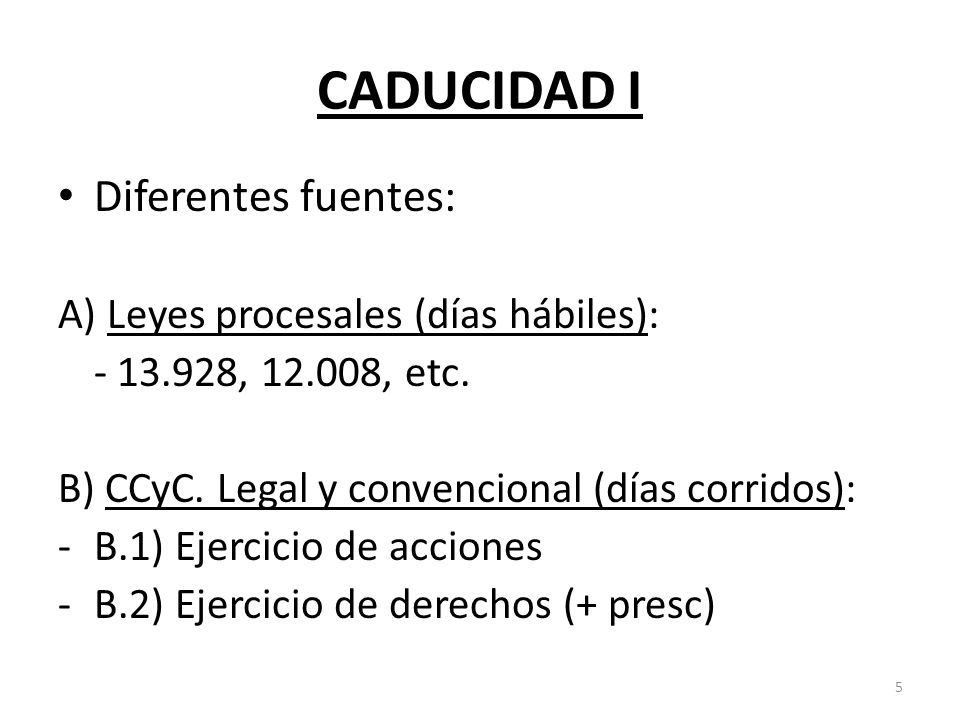 CADUCIDAD I

• Diferentes fuentes:

A) Leyes procesales (días hábiles):
- 13.928, 12.008, etc.

B) CCyC. Legal y convencional (días corridos):
- B.1) Ejercicio de acciones
- B.2) Ejercicio de derechos (+ presc)

5